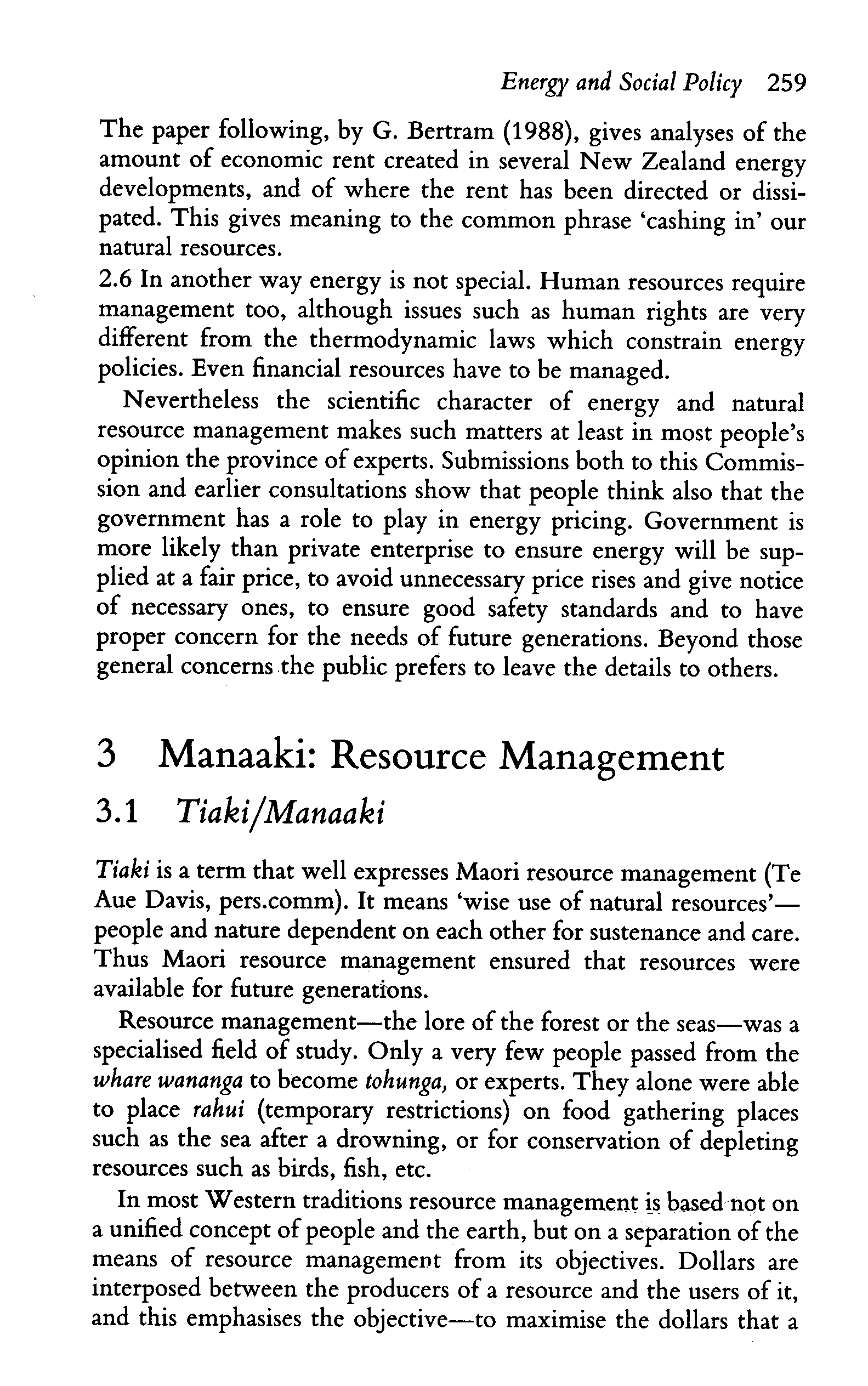 Energy and Social Policy 259

The paper following, by G. Bertram (1988), gives analyses of the amount of economic rent created in several New Zealand energy developments, and of where the rent has been directed or dissipated. This gives meaning to the common phrase 'cashing in' our natural resources.

2.6 In another way energy is not special. Human resources require management too, although issues such as human rights are very different from the thermodynamic laws which constrain energy policies. Even financial resources have to be managed.

Nevertheless the scientific character of energy and natural resource management makes such matters at least in most people's opinion the province of experts. Submissions both to this Commission and earlier consultations show that people think also that the government has a role to play in energy pricing. Government is more likely than private enterprise to ensure energy will be supplied at a fair price, to avoid unnecessary price rises and give notice of necessary ones, to ensure good safety standards and to have proper concern for the needs of future generations. Beyond those general concerns the public prefers to leave the details to others.

3 Manaaki: Resource Management

3.1 Tiaki/Manaaki

Tiaki is a term that well expresses Maori resource management (Te Aue Davis, pers.comm). It means 'wise use of natural resources'—people and nature dependent on each other for sustenance and care. Thus Maori resource management ensured that resources were available for future generations.

Resource management—the lore of the forest or the seas—was a specialised field of study. Only a very few people passed from the whare wananga to become tohunga, or experts. They alone were able to place rahui (temporary restrictions) on food gathering places such as the sea after a drowning, or for conservation of depleting resources such as birds, fish, etc.

In most Western traditions resource management is based not on a unified concept of people and the earth, but on a separation of the means of resource management from its objectives. Dollars are interposed between the producers of a resource and the users of it, and this emphasises the objective—to maximise the dollars that a